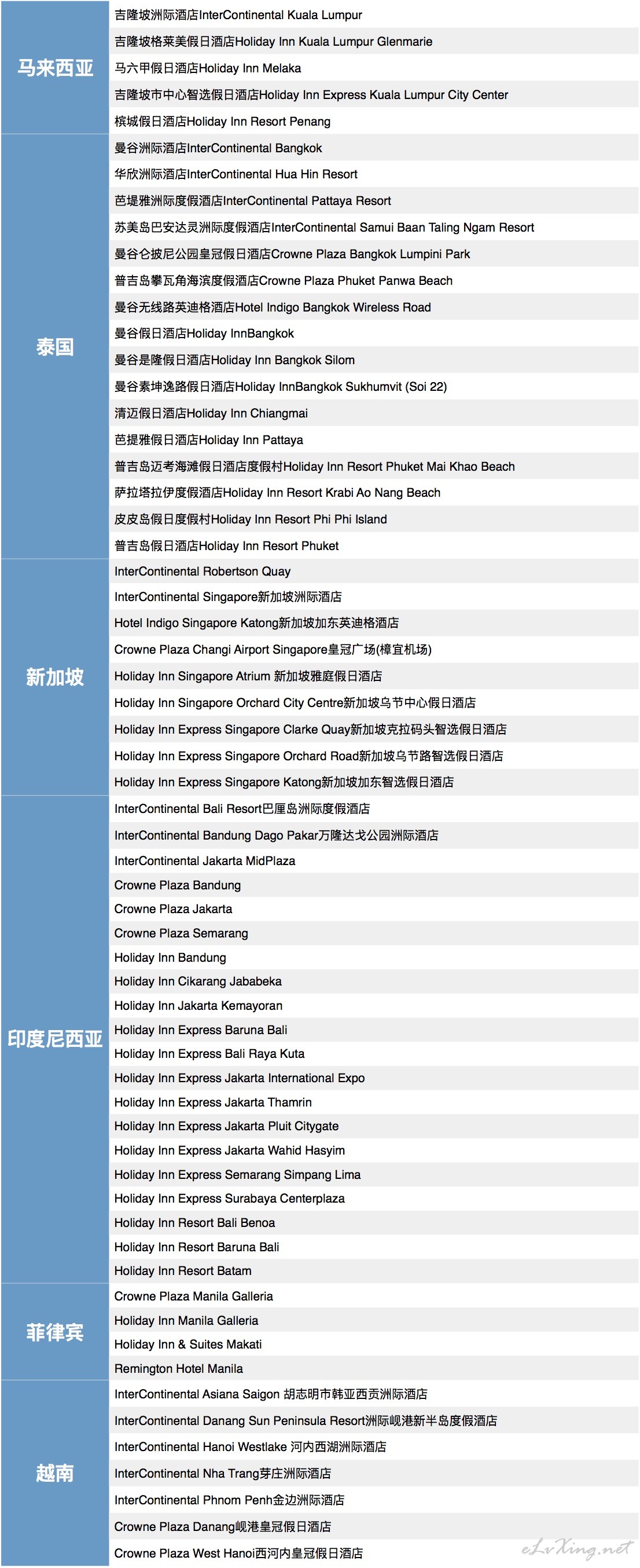 | | |
|---|---|
| 马来西亚 | 吉隆坡洲际酒店InterContinental Kuala Lumpur |
| | 吉隆坡格莱美假日酒店Holiday Inn Kuala Lumpur Glenmarie |
| | 马六甲假日酒店Holiday Inn Melaka |
| | 吉隆坡市中心智选假日酒店Holiday Inn Express Kuala Lumpur City Center |
| | 槟城假日酒店Holiday Inn Resort Penang |
| 泰国 | 曼谷洲际酒店InterContinental Bangkok |
| | 华欣洲际酒店InterContinental Hua Hin Resort |
| | 芭堤雅洲际度假酒店InterContinental Pattaya Resort |
| | 苏美岛巴安达灵洲际度假酒店InterContinental Samui Baan Taling Ngam Resort |
| | 曼谷仑披尼公园皇冠假日酒店Crowne Plaza Bangkok Lumpini Park |
| | 普吉岛攀瓦角海滨度假酒店Crowne Plaza Phuket Panwa Beach |
| | 曼谷无线路英迪格酒店Hotel Indigo Bangkok Wireless Road |
| | 曼谷假日酒店Holiday InnBangkok |
| | 曼谷是隆假日酒店Holiday Inn Bangkok Silom |
| | 曼谷素坤逸路假日酒店Holiday InnBangkok Sukhumvit (Soi 22) |
| | 清迈假日酒店Holiday Inn Chiangmai |
| | 芭提雅假日酒店Holiday Inn Pattaya |
| | 普吉岛迈考海滩假日酒店度假村Holiday Inn Resort Phuket Mai Khao Beach |
| | 萨拉塔拉伊度假酒店Holiday Inn Resort Krabi Ao Nang Beach |
| | 皮皮岛假日度假村Holiday Inn Resort Phi Phi Island |
| | 普吉岛假日酒店Holiday Inn Resort Phuket |
| 新加坡 | InterContinental Robertson Quay |
| | InterContinental Singapore新加坡洲际酒店 |
| | Hotel Indigo Singapore Katong新加坡加东英迪格酒店 |
| | Crowne Plaza Changi Airport Singapore皇冠广场(樟宜机场) |
| | Holiday Inn Singapore Atrium 新加坡雅庭假日酒店 |
| | Holiday Inn Singapore Orchard City Centre新加坡乌节中心假日酒店 |
| | Holiday Inn Express Singapore Clarke Quay新加坡克拉码头智选假日酒店 |
| | Holiday Inn Express Singapore Orchard Road新加坡乌节路智选假日酒店 |
| | Holiday Inn Express Singapore Katong新加坡加东智选假日酒店 |
| 印度尼西亚 | InterContinental Bali Resort巴厘岛洲际度假酒店 |
| | InterContinental Bandung Dago Pakar万隆达戈公园洲际酒店 |
| | InterContinental Jakarta MidPlaza |
| | Crowne Plaza Bandung |
| | Crowne Plaza Jakarta |
| | Crowne Plaza Semarang |
| | Holiday Inn Bandung |
| | Holiday Inn Cikarang Jababeka |
| | Holiday Inn Jakarta Kemayoran |
| | Holiday Inn Express Baruna Bali |
| | Holiday Inn Express Bali Raya Kuta |
| | Holiday Inn Express Jakarta International Expo |
| | Holiday Inn Express Jakarta Thamrin |
| | Holiday Inn Express Jakarta Pluit Citygate |
| | Holiday Inn Express Jakarta Wahid Hasyim |
| | Holiday Inn Express Semarang Simpang Lima |
| | Holiday Inn Express Surabaya Centerplaza |
| | Holiday Inn Resort Bali Benoa |
| | Holiday Inn Resort Baruna Bali |
| | Holiday Inn Resort Batam |
| 菲律宾 | Crowne Plaza Manila Galleria |
| | Holiday Inn Manila Galleria |
| | Holiday Inn & Suites Makati |
| | Remington Hotel Manila |
| 越南 | InterContinental Asiana Saigon 胡志明市韩亚西贡洲际酒店 |
| | InterContinental Danang Sun Peninsula Resort洲际岘港新半岛度假酒店 |
| | InterContinental Hanoi Westlake 河内西湖洲际酒店 |
| | InterContinental Nha Trang芽庄洲际酒店 |
| | InterContinental Phnom Penh金边洲际酒店 |
| | Crowne Plaza Danang岘港皇冠假日酒店 |
| | Crowne Plaza West Hanoi西河内皇冠假日酒店 |

eLvXing.net